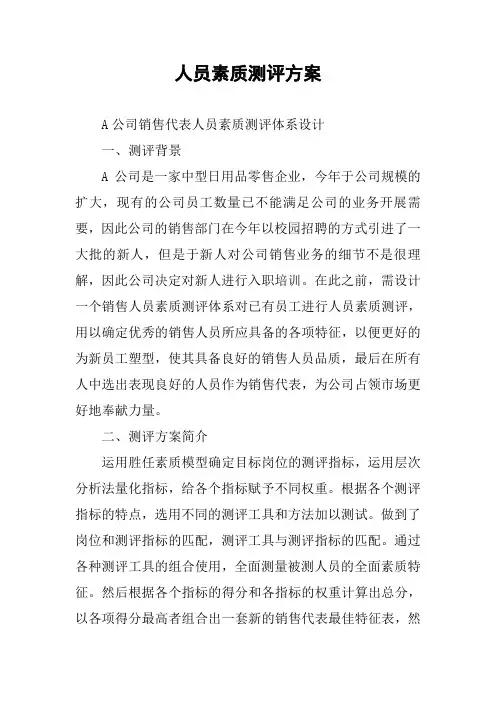 人员素质测评方案

A公司销售代表人员素质测评体系设计

一、测评背景

A 公司是一家中型日用品零售企业，今年于公司规模的扩大，现有的公司员工数量已不能满足公司的业务开展需要，因此公司的销售部门在今年以校园招聘的方式引进了一大批的新人，但是于新人对公司销售业务的细节不是很理解，因此公司决定对新人进行入职培训。在此之前，需设计一个销售人员素质测评体系对已有员工进行人员素质测评，用以确定优秀的销售人员所应具备的各项特征，以便更好的为新员工塑型，使其具备良好的销售人员品质，最后在所有人中选出表现良好的人员作为销售代表，为公司占领市场更好地奉献力量。

二、测评方案简介

运用胜任素质模型确定目标岗位的测评指标，运用层次分析法量化指标，给各个指标赋予不同权重。根据各个测评指标的特点，选用不同的测评工具和方法加以测试。做到了岗位和测评指标的匹配，测评工具与测评指标的匹配。通过各种测评工具的组合使用，全面测量被测人员的全面素质特征。然后根据各个指标的得分和各指标的权重计算出总分，以各项得分最高者组合出一套新的销售代表最佳特征表，然